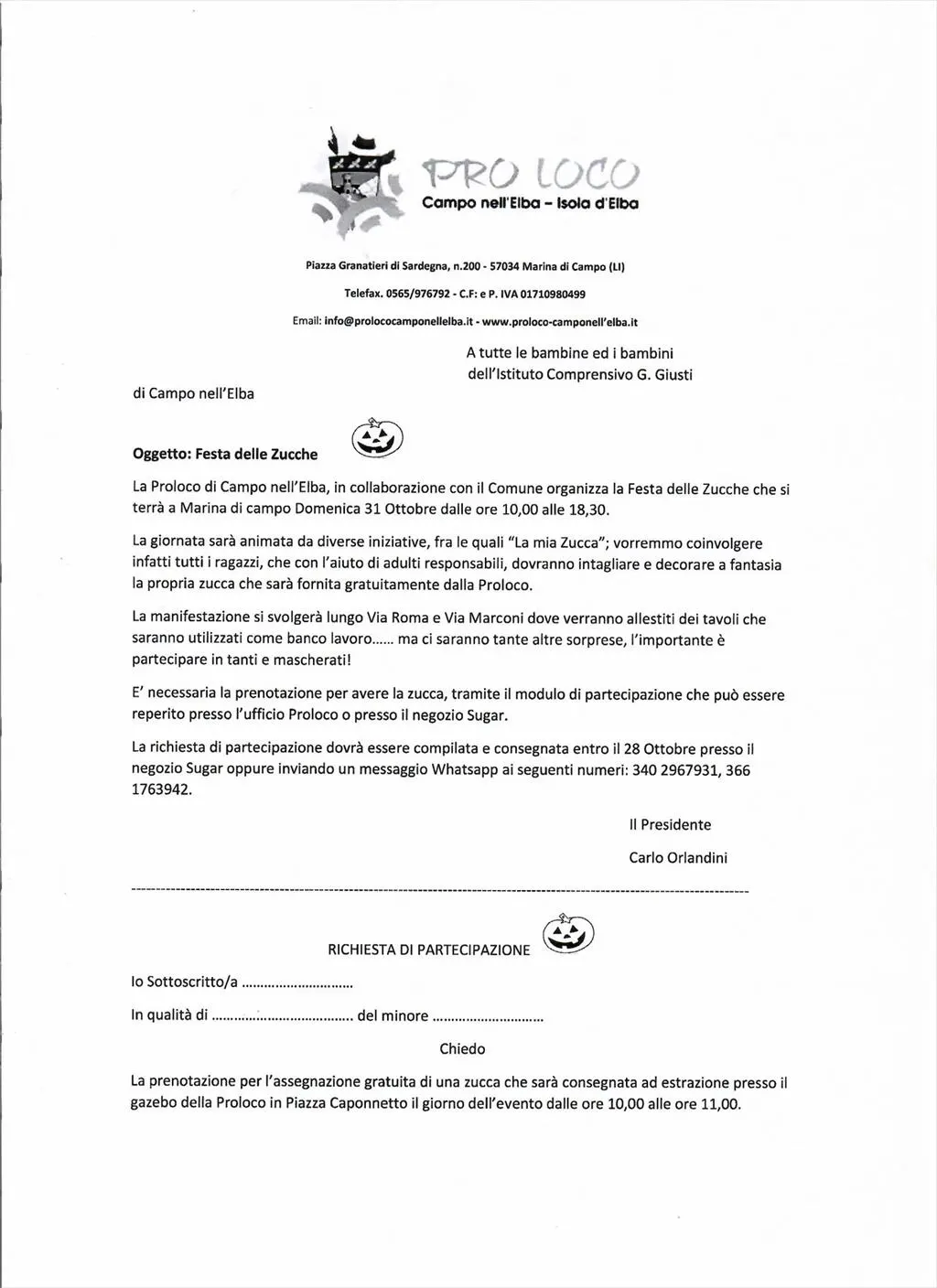 PRO LOCO
Campo nell'Elba - Isola d'Elba

Piazza Granatieri di Sardegna, n.200 - 57034 Marina di Campo (LI)

Telefax. 0565/976792 - C.F: e P. IVA 01710980499

Email: info@prolococamponellelba.it - www.proloco-camponell'elba.it

A tutte le bambine ed i bambini
dell'Istituto Comprensivo G. Giusti

di Campo nell'Elba

Oggetto: Festa delle Zucche

La Proloco di Campo nell'Elba, in collaborazione con il Comune organizza la Festa delle Zucche che si terrà a Marina di campo Domenica 31 Ottobre dalle ore 10,00 alle 18,30.

La giornata sarà animata da diverse iniziative, fra le quali "La mia Zucca"; vorremmo coinvolgere infatti tutti i ragazzi, che con l'aiuto di adulti responsabili, dovranno intagliare e decorare a fantasia la propria zucca che sarà fornita gratuitamente dalla Proloco.

La manifestazione si svolgerà lungo Via Roma e Via Marconi dove verranno allestiti dei tavoli che saranno utilizzati come banco lavoro...... ma ci saranno tante altre sorprese, l'importante è partecipare in tanti e mascherati!

E' necessaria la prenotazione per avere la zucca, tramite il modulo di partecipazione che può essere reperito presso l'ufficio Proloco o presso il negozio Sugar.

La richiesta di partecipazione dovrà essere compilata e consegnata entro il 28 Ottobre presso il negozio Sugar oppure inviando un messaggio Whatsapp ai seguenti numeri: 340 2967931, 366 1763942.

Il Presidente

Carlo Orlandini

RICHIESTA DI PARTECIPAZIONE

Io Sottoscritto/a ____

In qualità di ____ del minore ____

Chiedo

La prenotazione per l'assegnazione gratuita di una zucca che sarà consegnata ad estrazione presso il gazebo della Proloco in Piazza Caponnetto il giorno dell'evento dalle ore 10,00 alle ore 11,00.